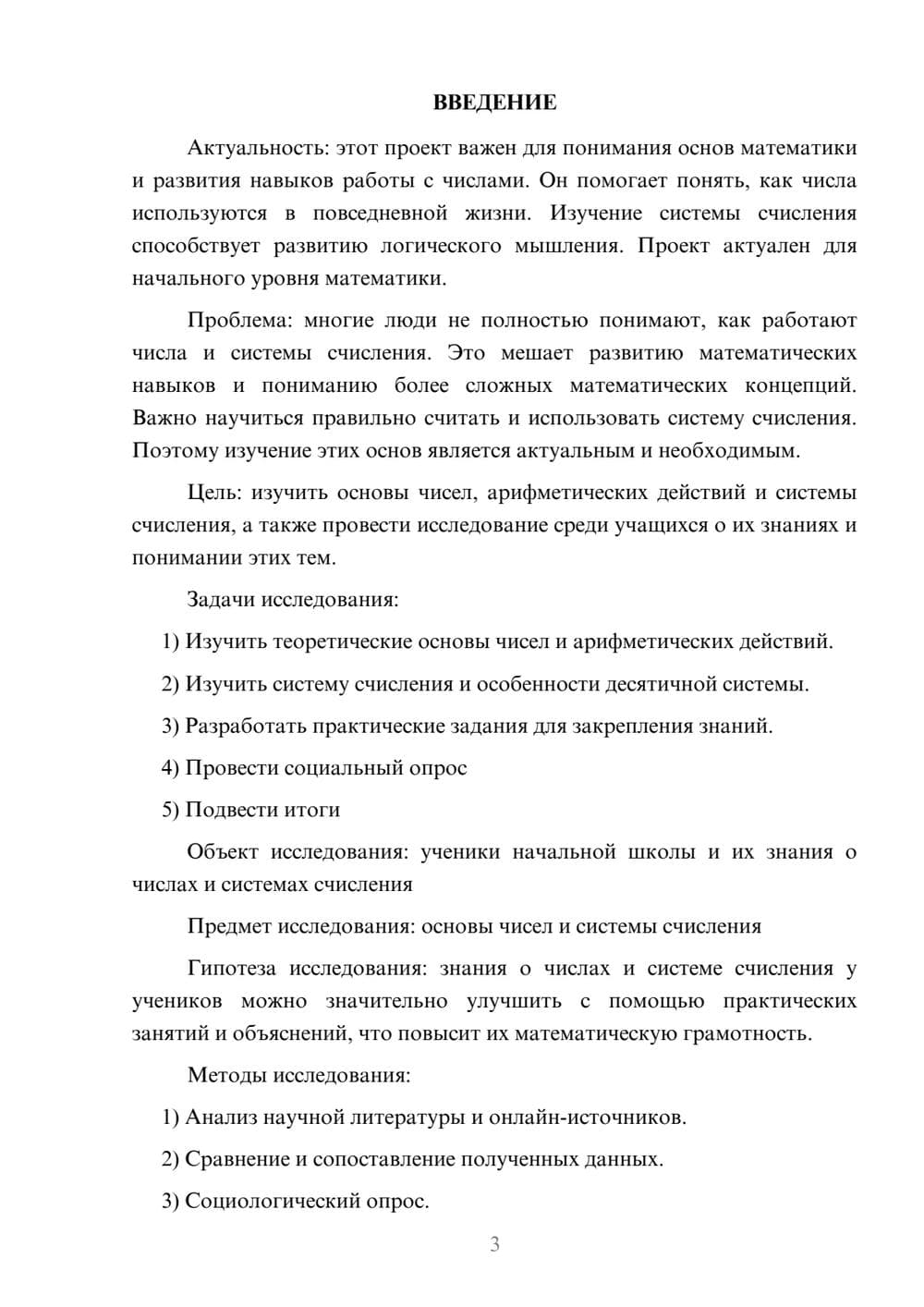 ВВЕДЕНИЕ

Актуальность: этот проект важен для понимания основ математики и развития навыков работы с числами. Он помогает понять, как числа используются в повседневной жизни. Изучение системы счисления способствует развитию логического мышления. Проект актуален для начального уровня математики.

Проблема: многие люди не полностью понимают, как работают числа и системы счисления. Это мешает развитию математических навыков и пониманию более сложных математических концепций. Важно научиться правильно считать и использовать систему счисления. Поэтому изучение этих основ является актуальным и необходимым.

Цель: изучить основы чисел, арифметических действий и системы счисления, а также провести исследование среди учащихся о их знаниях и понимании этих тем.

Задачи исследования:

1) Изучить теоретические основы чисел и арифметических действий.

2) Изучить систему счисления и особенности десятичной системы.

3) Разработать практические задания для закрепления знаний.

4) Провести социальный опрос

5) Подвести итоги

Объект исследования: ученики начальной школы и их знания о числах и системах счисления

Предмет исследования: основы чисел и системы счисления

Гипотеза исследования: знания о числах и системе счисления у учеников можно значительно улучшить с помощью практических занятий и объяснений, что повысит их математическую грамотность.

Методы исследования:

1) Анализ научной литературы и онлайн-источников.

2) Сравнение и сопоставление полученных данных.

3) Социологический опрос.

3